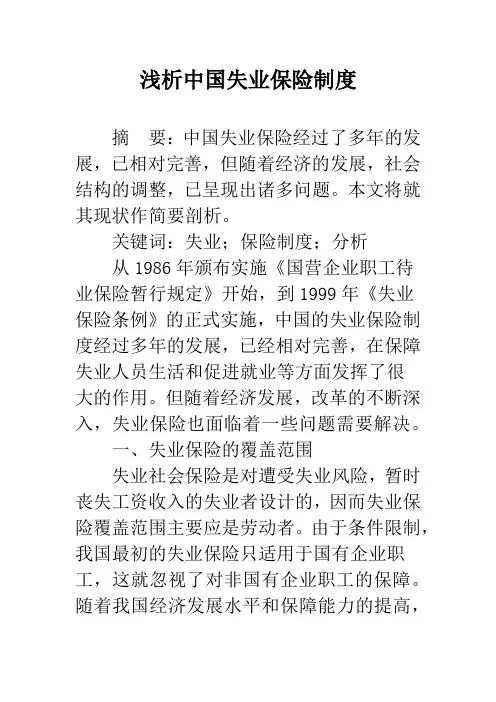 浅析中国失业保险制度

摘　要：中国失业保险经过了多年的发展，已相对完善，但随着经济的发展，社会结构的调整，已呈现出诸多问题。本文将就其现状作简要剖析。

关键词：失业；保险制度；分析

从 1986 年颁布实施《国营企业职工待业保险暂行规定》开始，到 1999 年《失业保险条例》的正式实施，中国的失业保险制度经过多年的发展，已经相对完善，在保障失业人员生活和促进就业等方面发挥了很大的作用。但随着经济发展，改革的不断深入，失业保险也面临着一些问题需要解决。

一、失业保险的覆盖范围

失业社会保险是对遭受失业风险，暂时丧失工资收入的失业者设计的，因而失业保险覆盖范围主要应是劳动者。由于条件限制，我国最初的失业保险只适用于国有企业职工，这就忽视了对非国有企业职工的保障。随着我国经济发展水平和保障能力的提高，